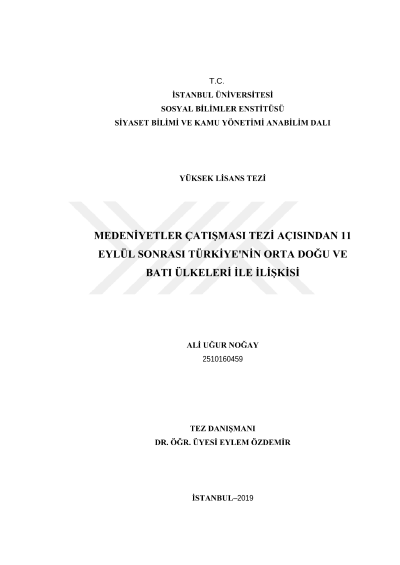 T.C.
İSTANBUL ÜNİVERSİTESİ
SOSYAL BİLİMLER ENSTİTÜSÜ
SİYASET BİLİMİ VE KAMU YÖNETİMİ ANABİLİM DALI

YÜKSEK LİSANS TEZİ

MEDENİYETLER ÇATIŞMASI TEZİ AÇISINDAN 11 EYLÜL SONRASI TÜRKİYE'NİN ORTA DOĞU VE BATI ÜLKELERİ İLE İLİŞKİSİ

ALİ UĞUR NOĞAY
2510160459

TEZ DANIŞMANI
DR. ÖĞR. ÜYESİ EYLEM ÖZDEMİR

İSTANBUL–2019